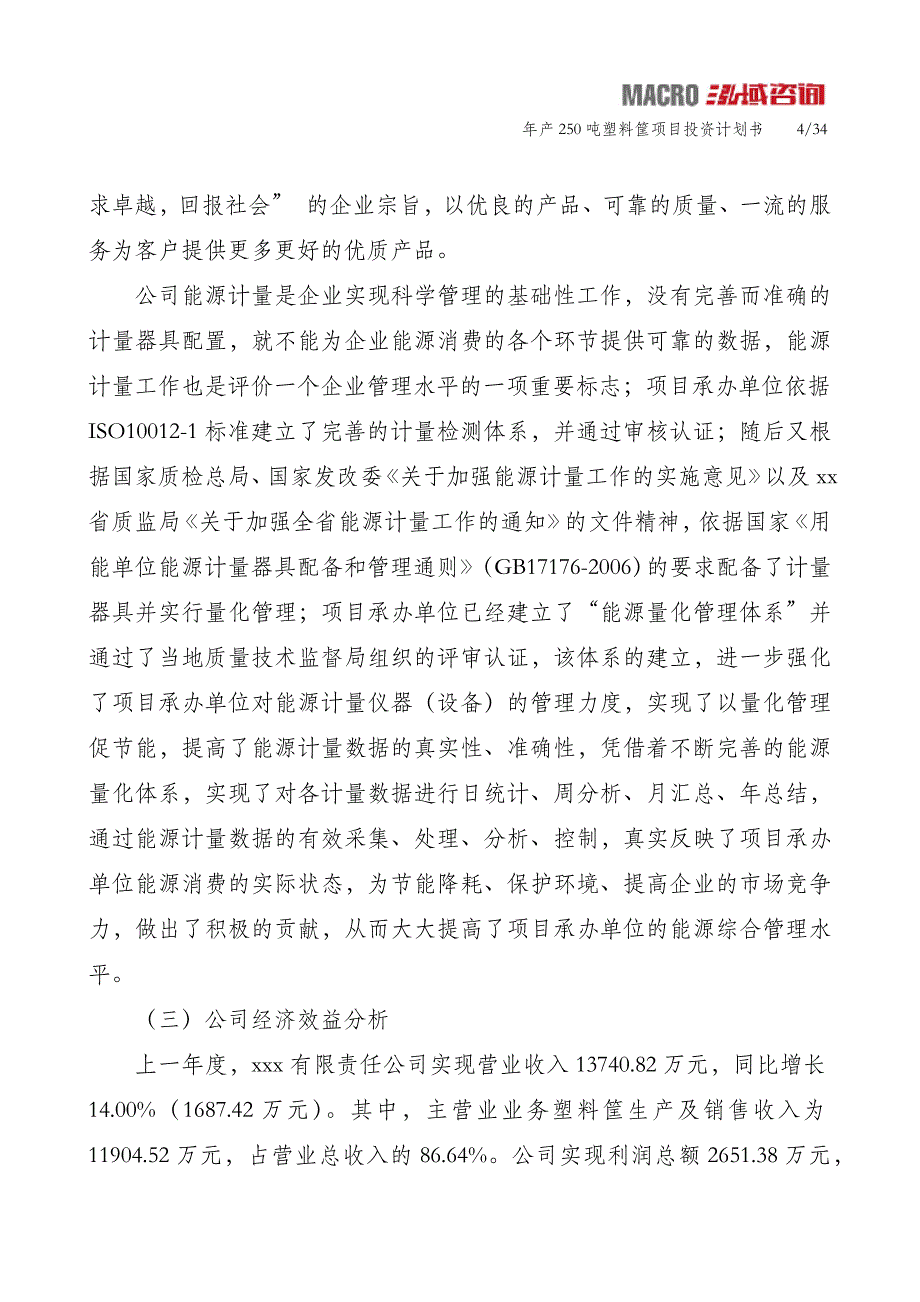 MACRO 泓域咨询

年产 250 吨塑料筐项目投资计划书　4/34

求卓越，回报社会” 的企业宗旨，以优良的产品、可靠的质量、一流的服务为客户提供更多更好的优质产品。

公司能源计量是企业实现科学管理的基础性工作，没有完善而准确的计量器具配置，就不能为企业能源消费的各个环节提供可靠的数据，能源计量工作也是评价一个企业管理水平的一项重要标志；项目承办单位依据 ISO10012-1 标准建立了完善的计量检测体系，并通过审核认证；随后又根据国家质检总局、国家发改委《关于加强能源计量工作的实施意见》以及 xx 省质监局《关于加强全省能源计量工作的通知》的文件精神，依据国家《用能单位能源计量器具配备和管理通则》（GB17176-2006）的要求配备了计量器具并实行量化管理；项目承办单位已经建立了“能源量化管理体系”并通过了当地质量技术监督局组织的评审认证，该体系的建立，进一步强化了项目承办单位对能源计量仪器（设备）的管理力度，实现了以量化管理促节能，提高了能源计量数据的真实性、准确性，凭借着不断完善的能源量化体系，实现了对各计量数据进行日统计、周分析、月汇总、年总结，通过能源计量数据的有效采集、处理、分析、控制，真实反映了项目承办单位能源消费的实际状态，为节能降耗、保护环境、提高企业的市场竞争力，做出了积极的贡献，从而大大提高了项目承办单位的能源综合管理水平。

（三）公司经济效益分析

上一年度，xxx 有限责任公司实现营业收入 13740.82 万元，同比增长 14.00%（1687.42 万元）。其中，主营业业务塑料筐生产及销售收入为 11904.52 万元，占营业总收入的 86.64%。公司实现利润总额 2651.38 万元，